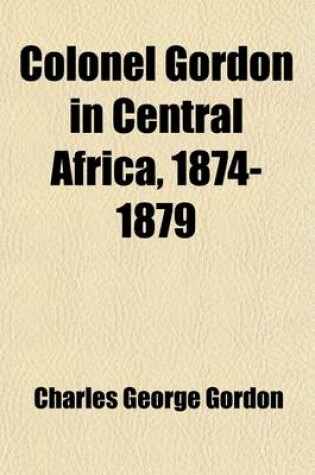 Colonel Gordon in Central Africa, 1874-1879

Charles George Gordon